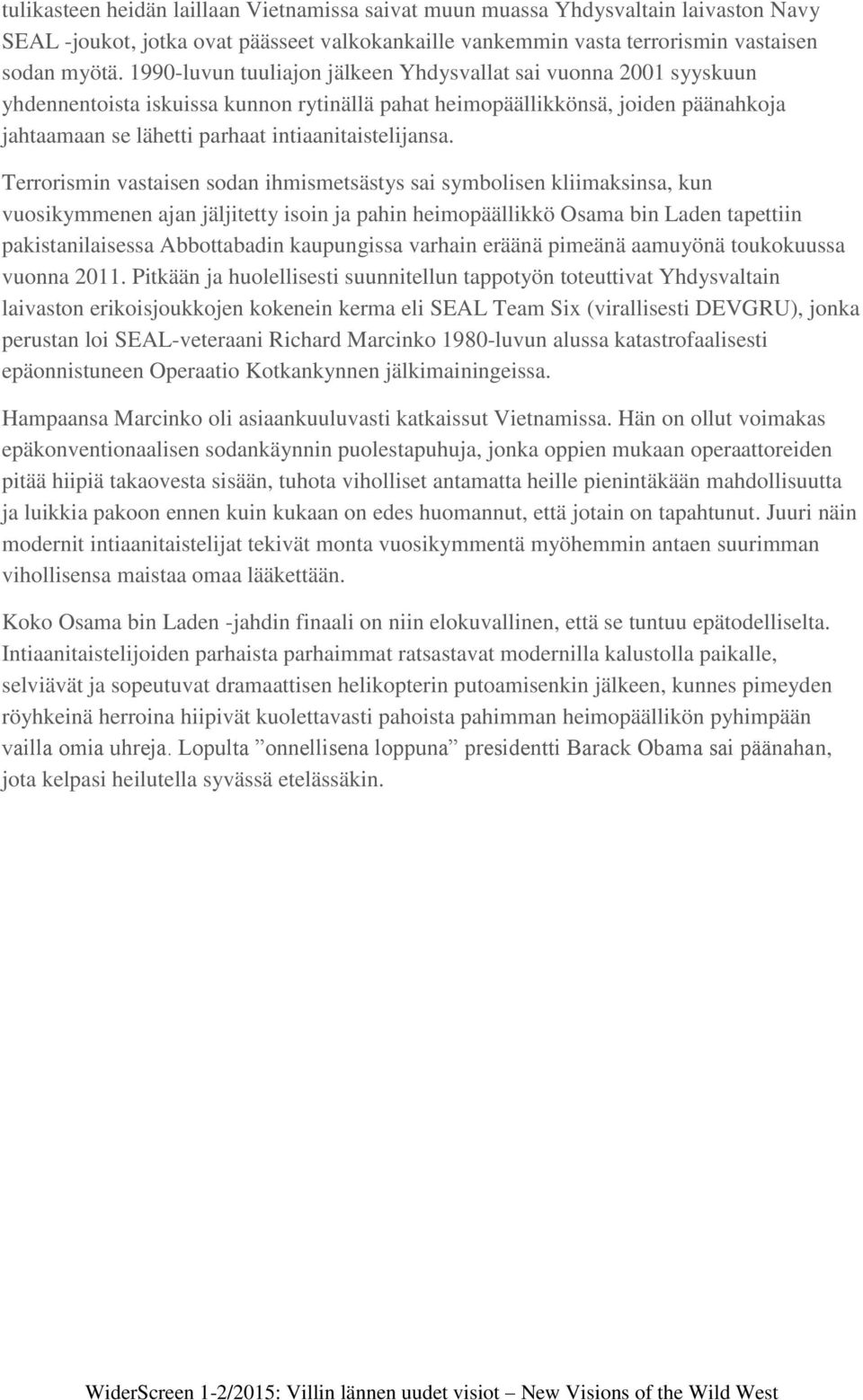 tulikasteen heidän laillaan Vietnamissa saivat muun muassa Yhdysvaltain laivaston Navy SEAL -joukot, jotka ovat päässeet valkokankaille vankemmin vasta terrorismin vastaisen sodan myötä. 1990-luvun tuuliajon jälkeen Yhdysvallat sai vuonna 2001 syyskuun yhdennentoista iskuissa kunnon rytinällä pahat heimopäällikkönsä, joiden päänahkoja jahtaamaan se lähetti parhaat intiaanitaistelijansa.

Terrorismin vastaisen sodan ihmismetsästys sai symbolisen kliimaksinsa, kun vuosikymmenen ajan jäljitetty isoin ja pahin heimopäällikkö Osama bin Laden tapettiin pakistanilaisessa Abbottabadin kaupungissa varhain eräänä pimeänä aamuyönä toukokuussa vuonna 2011. Pitkään ja huolellisesti suunnitellun tappotyön toteuttivat Yhdysvaltain laivaston erikoisjoukkojen kokenein kerma eli SEAL Team Six (virallisesti DEVGRU), jonka perustan loi SEAL-veteraani Richard Marcinko 1980-luvun alussa katastrofaalisesti epäonnistuneen Operaatio Kotkankynnen jälkimainingeissa.

Hampaansa Marcinko oli asiaankuuluvasti katkaissut Vietnamissa. Hän on ollut voimakas epäkonventionaalisen sodankäynnin puolestapuhuja, jonka oppien mukaan operaattoreiden pitää hiipiä takaovesta sisään, tuhota viholliset antamatta heille pienintäkään mahdollisuutta ja luikkia pakoon ennen kuin kukaan on edes huomannut, että jotain on tapahtunut. Juuri näin modernit intiaanitaistelijat tekivät monta vuosikymmentä myöhemmin antaen suurimman vihollisensa maistaa omaa lääkettään.

Koko Osama bin Laden -jahdin finaali on niin elokuvallinen, että se tuntuu epätodelliselta. Intiaanitaistelijoiden parhaista parhaimmat ratsastavat modernilla kalustolla paikalle, selviävät ja sopeutuvat dramaattisen helikopterin putoamisenkin jälkeen, kunnes pimeyden röyhkeinä herroina hiipivät kuolettavasti pahoista pahimman heimopäällikön pyhimpään vailla omia uhreja. Lopulta ”onnellisena loppuna” presidentti Barack Obama sai päänahan, jota kelpasi heilutella syvässä etelässäkin.

WiderScreen 1-2/2015: Villin lännen uudet visiot – New Visions of the Wild West